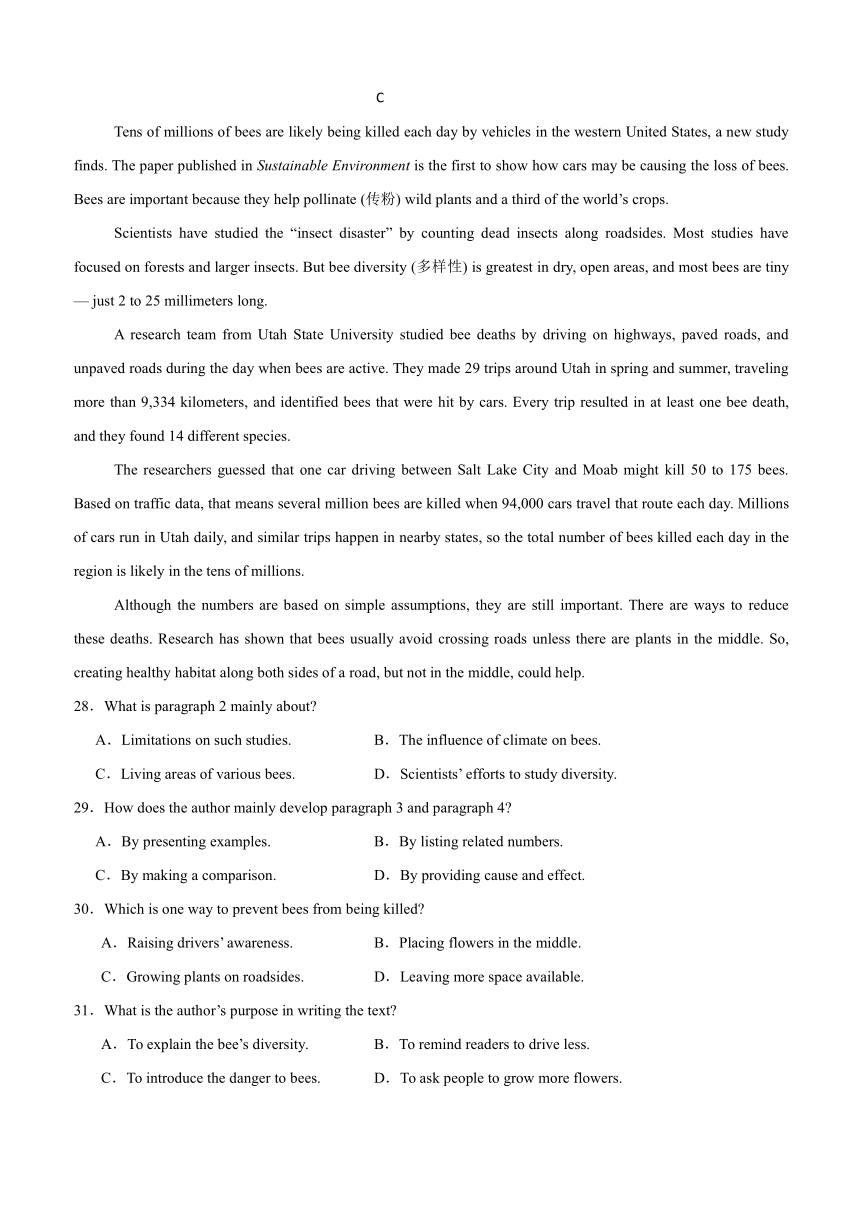 C

Tens of millions of bees are likely being killed each day by vehicles in the western United States, a new study finds. The paper published in Sustainable Environment is the first to show how cars may be causing the loss of bees. Bees are important because they help pollinate (传粉) wild plants and a third of the world's crops.

Scientists have studied the "insect disaster" by counting dead insects along roadsides. Most studies have focused on forests and larger insects. But bee diversity (多样性) is greatest in dry, open areas, and most bees are tiny — just 2 to 25 millimeters long.

A research team from Utah State University studied bee deaths by driving on highways, paved roads, and unpaved roads during the day when bees are active. They made 29 trips around Utah in spring and summer, traveling more than 9,334 kilometers, and identified bees that were hit by cars. Every trip resulted in at least one bee death, and they found 14 different species.

The researchers guessed that one car driving between Salt Lake City and Moab might kill 50 to 175 bees. Based on traffic data, that means several million bees are killed when 94,000 cars travel that route each day. Millions of cars run in Utah daily, and similar trips happen in nearby states, so the total number of bees killed each day in the region is likely in the tens of millions.

Although the numbers are based on simple assumptions, they are still important. There are ways to reduce these deaths. Research has shown that bees usually avoid crossing roads unless there are plants in the middle. So, creating healthy habitat along both sides of a road, but not in the middle, could help.

28．What is paragraph 2 mainly about?

A．Limitations on such studies. B．The influence of climate on bees.

C．Living areas of various bees. D．Scientists' efforts to study diversity.

29．How does the author mainly develop paragraph 3 and paragraph 4?

A．By presenting examples. B．By listing related numbers.

C．By making a comparison. D．By providing cause and effect.

30．Which is one way to prevent bees from being killed?

A．Raising drivers' awareness. B．Placing flowers in the middle.

C．Growing plants on roadsides. D．Leaving more space available.

31．What is the author's purpose in writing the text?

A．To explain the bee's diversity. B．To remind readers to drive less.

C．To introduce the danger to bees. D．To ask people to grow more flowers.